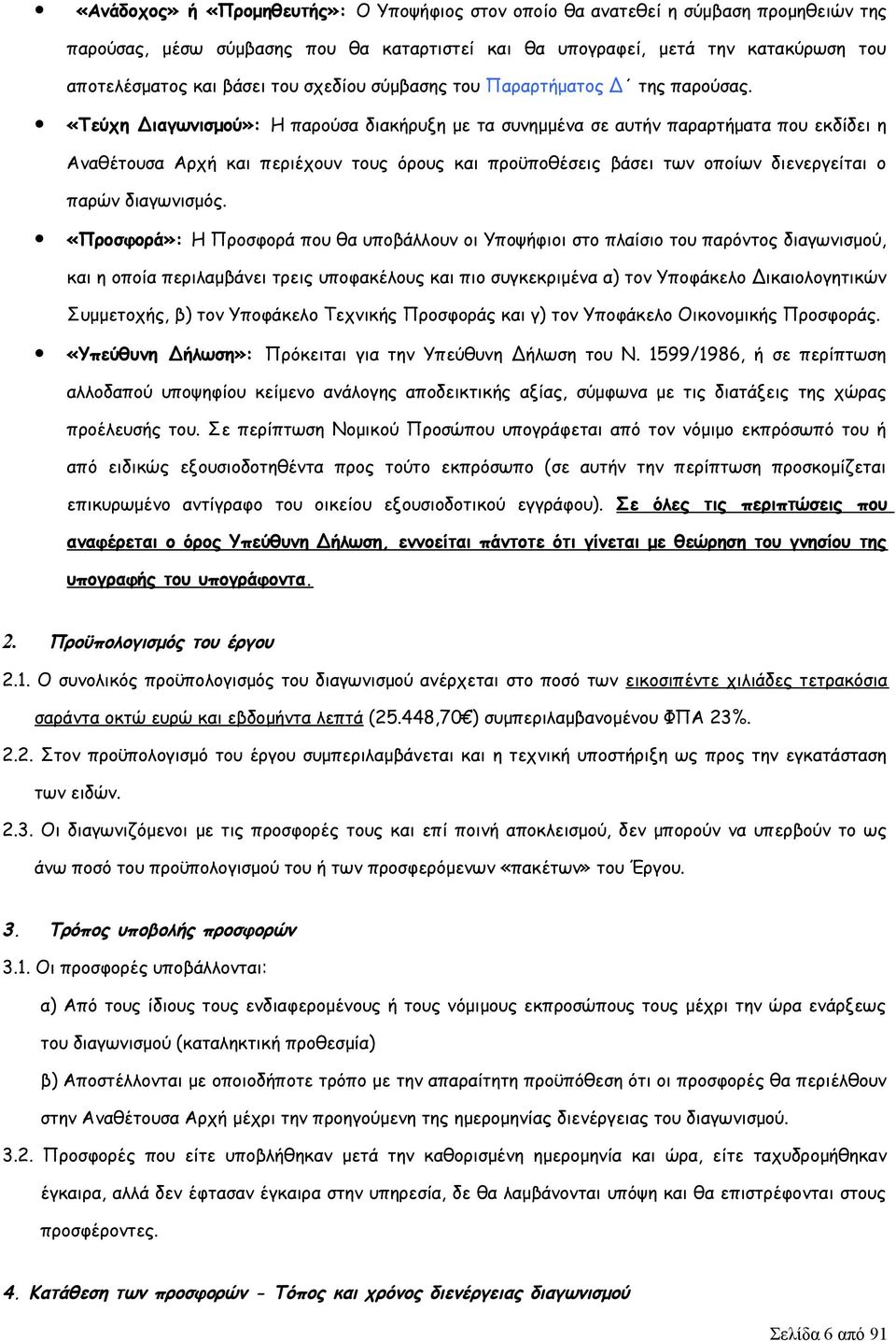 • «Ανάδοχος» ή «Προμηθευτής»: Ο Υποψήφιος στον οποίο θα ανατεθεί η σύμβαση προμηθειών της παρούσας, μέσω σύμβασης που θα καταρτιστεί και θα υπογραφεί, μετά την κατακύρωση του αποτελέσματος και βάσει του σχεδίου σύμβασης του Παραρτήματος Δ΄ της παρούσας.

• «Τεύχη Διαγωνισμού»: Η παρούσα διακήρυξη με τα συνημμένα σε αυτήν παραρτήματα που εκδίδει η Αναθέτουσα Αρχή και περιέχουν τους όρους και προϋποθέσεις βάσει των οποίων διενεργείται ο παρών διαγωνισμός.

• «Προσφορά»: Η Προσφορά που θα υποβάλλουν οι Υποψήφιοι στο πλαίσιο του παρόντος διαγωνισμού, και η οποία περιλαμβάνει τρεις υποφακέλους και πιο συγκεκριμένα α) τον Υποφάκελο Δικαιολογητικών Συμμετοχής, β) τον Υποφάκελο Τεχνικής Προσφοράς και γ) τον Υποφάκελο Οικονομικής Προσφοράς.

• «Υπεύθυνη Δήλωση»: Πρόκειται για την Υπεύθυνη Δήλωση του Ν. 1599/1986, ή σε περίπτωση αλλοδαπού υποψηφίου κείμενο ανάλογης αποδεικτικής αξίας, σύμφωνα με τις διατάξεις της χώρας προέλευσής του. Σε περίπτωση Νομικού Προσώπου υπογράφεται από τον νόμιμο εκπρόσωπό του ή από ειδικώς εξουσιοδοτηθέντα προς τούτο εκπρόσωπο (σε αυτήν την περίπτωση προσκομίζεται επικυρωμένο αντίγραφο του οικείου εξουσιοδοτικού εγγράφου). Σε όλες τις περιπτώσεις που αναφέρεται ο όρος Υπεύθυνη Δήλωση, εννοείται πάντοτε ότι γίνεται με θεώρηση του γνησίου της υπογραφής του υπογράφοντα.

2. Προϋπολογισμός του έργου

2.1. Ο συνολικός προϋπολογισμός του διαγωνισμού ανέρχεται στο ποσό των εικοσιπέντε χιλιάδες τετρακόσια σαράντα οκτώ ευρώ και εβδομήντα λεπτά (25.448,70€) συμπεριλαμβανομένου ΦΠΑ 23%.

2.2. Στον προϋπολογισμό του έργου συμπεριλαμβάνεται και η τεχνική υποστήριξη ως προς την εγκατάσταση των ειδών.

2.3. Οι διαγωνιζόμενοι με τις προσφορές τους και επί ποινή αποκλεισμού, δεν μπορούν να υπερβούν το ως άνω ποσό του προϋπολογισμού του ή των προσφερόμενων «πακέτων» του Έργου.

3. Τρόπος υποβολής προσφορών

3.1. Οι προσφορές υποβάλλονται:

α) Από τους ίδιους τους ενδιαφερομένους ή τους νόμιμους εκπροσώπους τους μέχρι την ώρα ενάρξεως του διαγωνισμού (καταληκτική προθεσμία)

β) Αποστέλλονται με οποιοδήποτε τρόπο με την απαραίτητη προϋπόθεση ότι οι προσφορές θα περιέλθουν στην Αναθέτουσα Αρχή μέχρι την προηγούμενη της ημερομηνίας διενέργειας του διαγωνισμού.

3.2. Προσφορές που είτε υποβλήθηκαν μετά την καθορισμένη ημερομηνία και ώρα, είτε ταχυδρομήθηκαν έγκαιρα, αλλά δεν έφτασαν έγκαιρα στην υπηρεσία, δε θα λαμβάνονται υπόψη και θα επιστρέφονται στους προσφέροντες.

4. Κατάθεση των προσφορών - Τόπος και χρόνος διενέργειας διαγωνισμού

Σελίδα 6 από 91